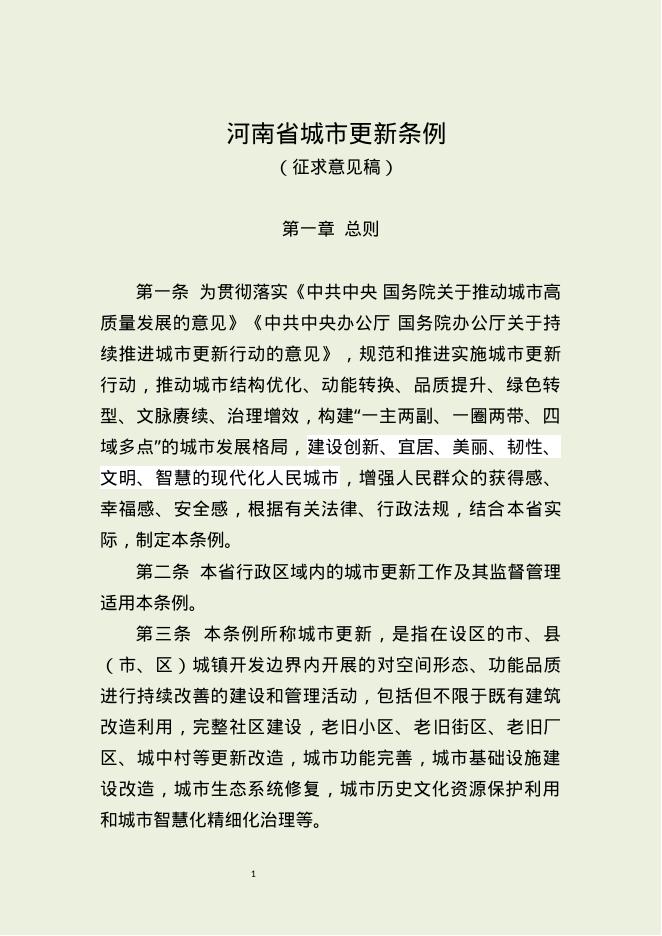 河南省城市更新条例
（征求意见稿）

第一章 总则

第一条 为贯彻落实《中共中央 国务院关于推动城市高质量发展的意见》《中共中央办公厅 国务院办公厅关于持续推进城市更新行动的意见》，规范和推进实施城市更新行动，推动城市结构优化、动能转换、品质提升、绿色转型、文脉赓续、治理增效，构建“一主两副、一圈两带、四域多点”的城市发展格局，建设创新、宜居、美丽、韧性、文明、智慧的现代化人民城市，增强人民群众的获得感、幸福感、安全感，根据有关法律、行政法规，结合本省实际，制定本条例。

第二条 本省行政区域内的城市更新工作及其监督管理适用本条例。

第三条 本条例所称城市更新，是指在设区的市、县（市、区）城镇开发边界内开展的对空间形态、功能品质进行持续改善的建设和管理活动，包括但不限于既有建筑改造利用，完整社区建设，老旧小区、老旧街区、老旧厂区、城中村等更新改造，城市功能完善，城市基础设施建设改造，城市生态系统修复，城市历史文化资源保护利用和城市智慧化精细化治理等。

1